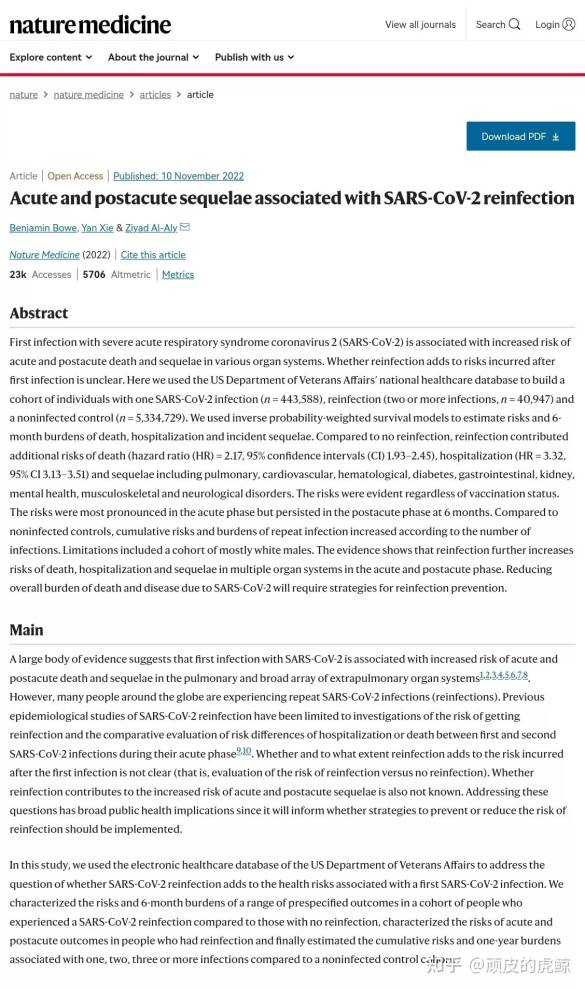 nature medicine

View all journals Search Login

Explore content About the journal Publish with us

nature > nature medicine > articles > article

Download PDF

Article | Open Access | Published: 10 November 2022

Acute and postacute sequelae associated with SARS-CoV-2 reinfection

Benjamin Bowe, Yan Xie & Ziyad Al-Aly

Nature Medicine (2022) | Cite this article

23k Accesses | 5706 Altmetric | Metrics

Abstract

First infection with severe acute respiratory syndrome coronavirus 2 (SARS-CoV-2) is associated with increased risk of acute and postacute death and sequelae in various organ systems. Whether reinfection adds to risks incurred after first infection is unclear. Here we used the US Department of Veterans Affairs' national healthcare database to build a cohort of individuals with one SARS-CoV-2 infection ($n$ = 443,588), reinfection (two or more infections, $n$ = 40,947) and a noninfected control ($n$ = 5,334,729). We used inverse probability-weighted survival models to estimate risks and 6-month burdens of death, hospitalization and incident sequelae. Compared to no reinfection, reinfection contributed additional risks of death (hazard ratio (HR) = 2.17, 95% confidence intervals (CI) 1.93–2.45), hospitalization (HR = 3.32, 95% CI 3.13–3.51) and sequelae including pulmonary, cardiovascular, hematological, diabetes, gastrointestinal, kidney, mental health, musculoskeletal and neurological disorders. The risks were evident regardless of vaccination status. The risks were most pronounced in the acute phase but persisted in the postacute phase at 6 months. Compared to noninfected controls, cumulative risks and burdens of repeat infection increased according to the number of infections. Limitations included a cohort of mostly white males. The evidence shows that reinfection further increases risks of death, hospitalization and sequelae in multiple organ systems in the acute and postacute phase. Reducing overall burden of death and disease due to SARS-CoV-2 will require strategies for reinfection prevention.

Main

A large body of evidence suggests that first infection with SARS-CoV-2 is associated with increased risk of acute and postacute death and sequelae in the pulmonary and broad array of extrapulmonary organ systems$^{1,2,3,4,5,6,7,8}$. However, many people around the globe are experiencing repeat SARS-CoV-2 infections (reinfections). Previous epidemiological studies of SARS-CoV-2 reinfection have been limited to investigations of the risk of getting reinfection and the comparative evaluation of risk differences of hospitalization or death between first and second SARS-CoV-2 infections during their acute phase$^{9,10}$. Whether and to what extent reinfection adds to the risk incurred after the first infection is not clear (that is, evaluation of the risk of reinfection versus no reinfection). Whether reinfection contributes to the increased risk of acute and postacute sequelae is also not known. Addressing these questions has broad public health implications since it will inform whether strategies to prevent or reduce the risk of reinfection should be implemented.

In this study, we used the electronic healthcare database of the US Department of Veterans Affairs to address the question of whether SARS-CoV-2 reinfection adds to the health risks associated with a first SARS-CoV-2 infection. We characterized the risks and 6-month burdens of a range of prespecified outcomes in a cohort of people who experienced a SARS-CoV-2 reinfection compared to those with no reinfection, characterized the risks of acute and postacute outcomes in people who had reinfection and finally estimated the cumulative risks and one-year burdens associated with one, two, three or more infections compared to a noninfected control cohort.

知乎 @顽皮的虎鲸